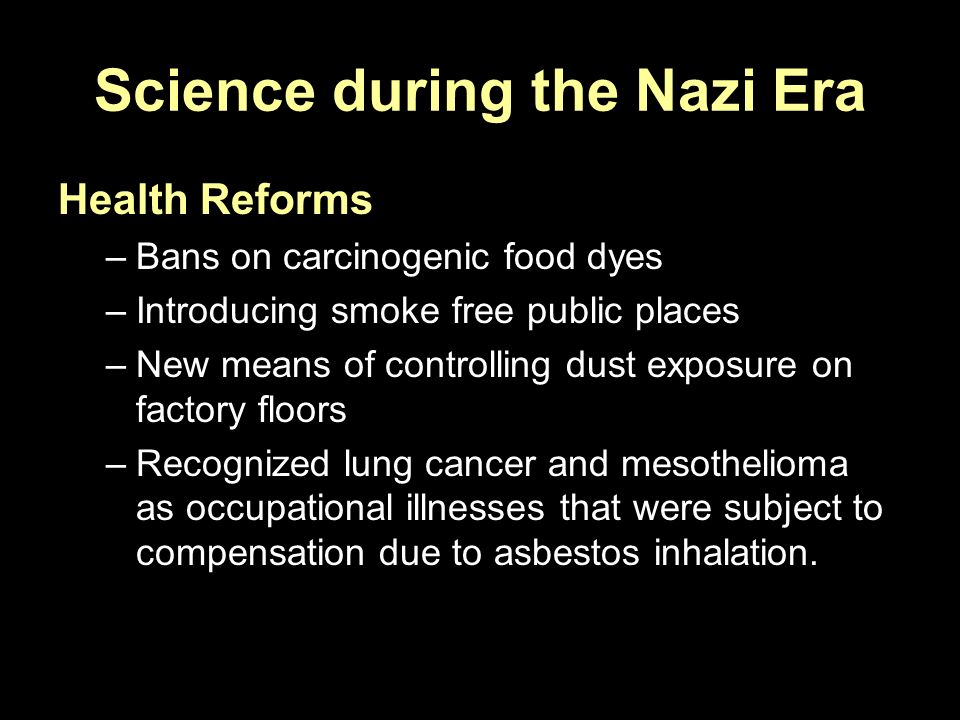 Science during the Nazi Era

Health Reforms

– Bans on carcinogenic food dyes
– Introducing smoke free public places
– New means of controlling dust exposure on factory floors
– Recognized lung cancer and mesothelioma as occupational illnesses that were subject to compensation due to asbestos inhalation.